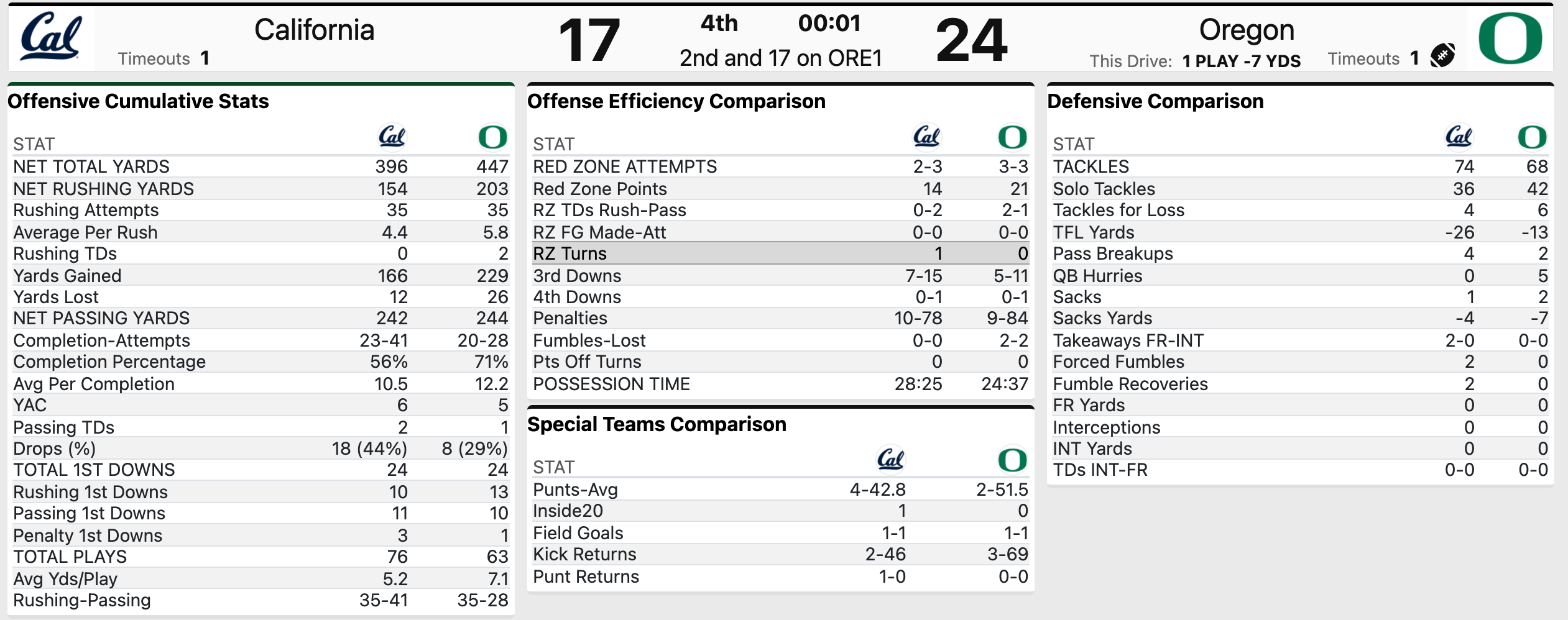 Cal California Timeouts 1 17 4th 00:01 2nd and 17 on ORE1 24 Oregon This Drive: 1 PLAY -7 YDS Timeouts 1 O

Offensive Cumulative Stats

| STAT | Cal | O |
|---|---|---|
| NET TOTAL YARDS | 396 | 447 |
| NET RUSHING YARDS | 154 | 203 |
| Rushing Attempts | 35 | 35 |
| Average Per Rush | 4.4 | 5.8 |
| Rushing TDs | 0 | 2 |
| Yards Gained | 166 | 229 |
| Yards Lost | 12 | 26 |
| NET PASSING YARDS | 242 | 244 |
| Completion-Attempts | 23-41 | 20-28 |
| Completion Percentage | 56% | 71% |
| Avg Per Completion | 10.5 | 12.2 |
| YAC | 6 | 5 |
| Passing TDs | 2 | 1 |
| Drops (%) | 18 (44%) | 8 (29%) |
| TOTAL 1ST DOWNS | 24 | 24 |
| Rushing 1st Downs | 10 | 13 |
| Passing 1st Downs | 11 | 10 |
| Penalty 1st Downs | 3 | 1 |
| TOTAL PLAYS | 76 | 63 |
| Avg Yds/Play | 5.2 | 7.1 |
| Rushing-Passing | 35-41 | 35-28 |

Offense Efficiency Comparison

| STAT | Cal | O |
|---|---|---|
| RED ZONE ATTEMPTS | 2-3 | 3-3 |
| Red Zone Points | 14 | 21 |
| RZ TDs Rush-Pass | 0-2 | 2-1 |
| RZ FG Made-Att | 0-0 | 0-0 |
| RZ Turns | 1 | 0 |
| 3rd Downs | 7-15 | 5-11 |
| 4th Downs | 0-1 | 0-1 |
| Penalties | 10-78 | 9-84 |
| Fumbles-Lost | 0-0 | 2-2 |
| Pts Off Turns | 0 | 0 |
| POSSESSION TIME | 28:25 | 24:37 |

Special Teams Comparison

| STAT | Cal | O |
|---|---|---|
| Punts-Avg | 4-42.8 | 2-51.5 |
| Inside20 | 1 | 0 |
| Field Goals | 1-1 | 1-1 |
| Kick Returns | 2-46 | 3-69 |
| Punt Returns | 1-0 | 0-0 |

Defensive Comparison

| STAT | Cal | O |
|---|---|---|
| TACKLES | 74 | 68 |
| Solo Tackles | 36 | 42 |
| Tackles for Loss | 4 | 6 |
| TFL Yards | -26 | -13 |
| Pass Breakups | 4 | 2 |
| QB Hurries | 0 | 5 |
| Sacks | 1 | 2 |
| Sacks Yards | -4 | -7 |
| Takeaways FR-INT | 2-0 | 0-0 |
| Forced Fumbles | 2 | 0 |
| Fumble Recoveries | 2 | 0 |
| FR Yards | 0 | 0 |
| Interceptions | 0 | 0 |
| INT Yards | 0 | 0 |
| TDs INT-FR | 0-0 | 0-0 |